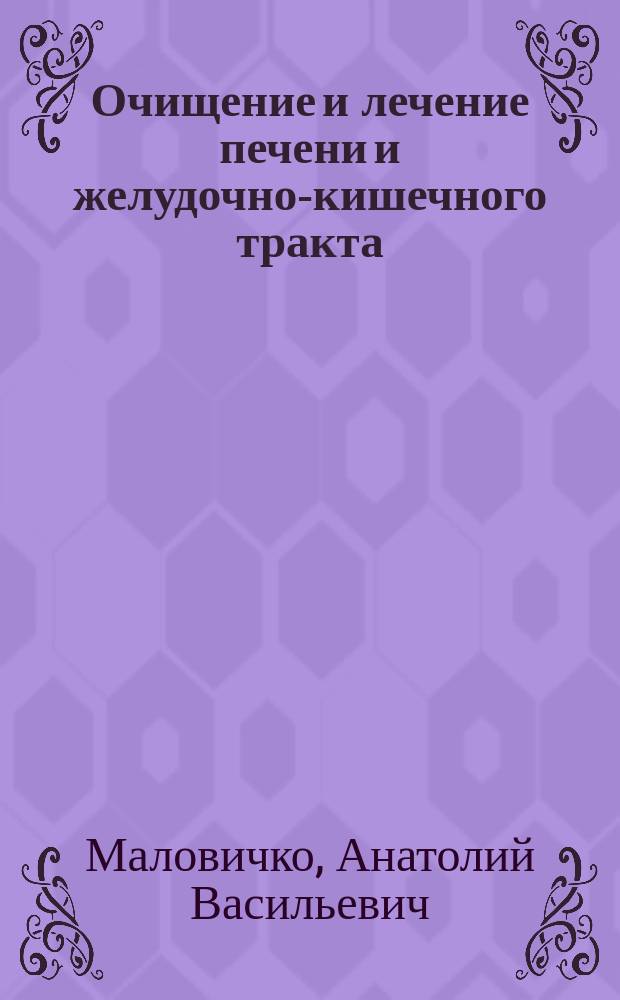 Очищение и лечение печени и желудочно-кишечного тракта

Маловичко, Анатолий Васильевич